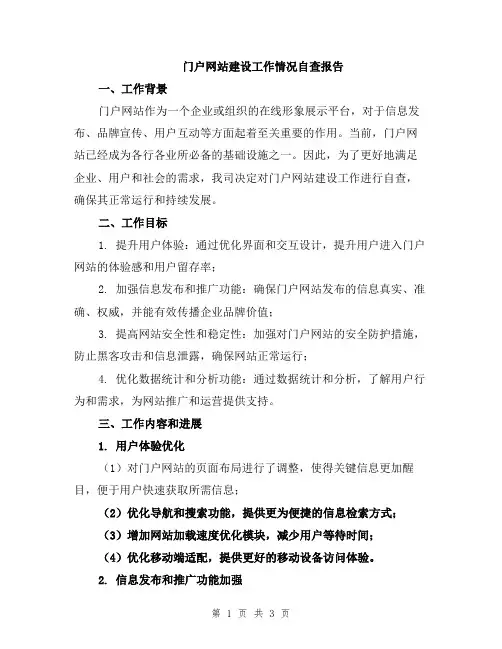 门户网站建设工作情况自查报告

一、工作背景

门户网站作为一个企业或组织的在线形象展示平台，对于信息发布、品牌宣传、用户互动等方面起着至关重要的作用。当前，门户网站已经成为各行各业所必备的基础设施之一。因此，为了更好地满足企业、用户和社会的需求，我司决定对门户网站建设工作进行自查，确保其正常运行和持续发展。

二、工作目标

1. 提升用户体验：通过优化界面和交互设计，提升用户进入门户网站的体验感和用户留存率；

2. 加强信息发布和推广功能：确保门户网站发布的信息真实、准确、权威，并能有效传播企业品牌价值；

3. 提高网站安全性和稳定性：加强对门户网站的安全防护措施，防止黑客攻击和信息泄露，确保网站正常运行；

4. 优化数据统计和分析功能：通过数据统计和分析，了解用户行为和需求，为网站推广和运营提供支持。

三、工作内容和进展

1. 用户体验优化

（1）对门户网站的页面布局进行了调整，使得关键信息更加醒目，便于用户快速获取所需信息；

（2）优化导航和搜索功能，提供更为便捷的信息检索方式；

（3）增加网站加载速度优化模块，减少用户等待时间；

（4）优化移动端适配，提供更好的移动设备访问体验。

2. 信息发布和推广功能加强

第 1 页 共 3 页